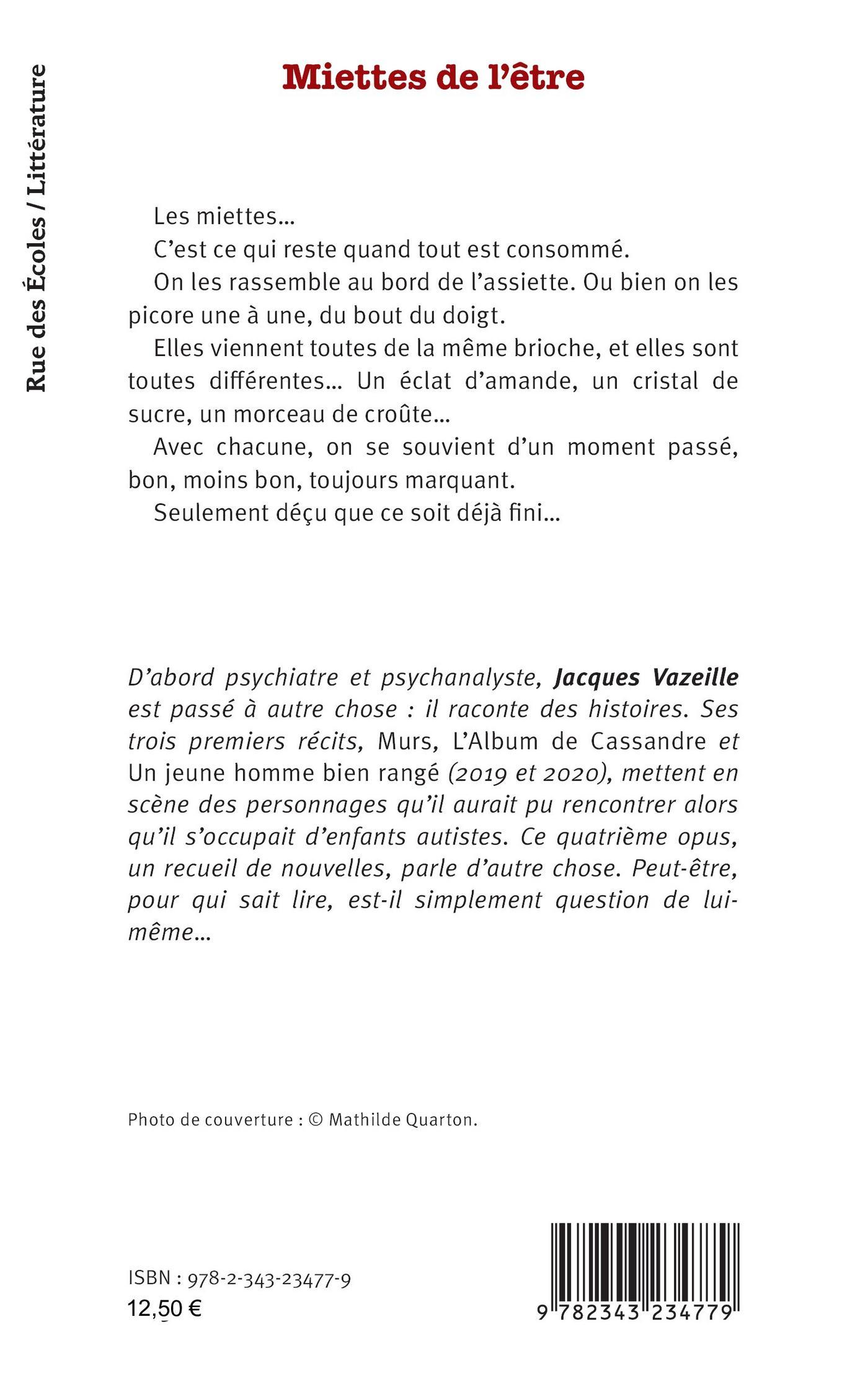 Rue des Écoles / Littérature

Miettes de l'être

Les miettes…

C'est ce qui reste quand tout est consommé.

On les rassemble au bord de l'assiette. Ou bien on les picore une à une, du bout du doigt.

Elles viennent toutes de la même brioche, et elles sont toutes différentes… Un éclat d'amande, un cristal de sucre, un morceau de croûte…

Avec chacune, on se souvient d'un moment passé, bon, moins bon, toujours marquant.

Seulement déçu que ce soit déjà fini…

D'abord psychiatre et psychanalyste, Jacques Vazeille est passé à autre chose : il raconte des histoires. Ses trois premiers récits, Murs, L'Album de Cassandre et Un jeune homme bien rangé (2019 et 2020), mettent en scène des personnages qu'il aurait pu rencontrer alors qu'il s'occupait d'enfants autistes. Ce quatrième opus, un recueil de nouvelles, parle d'autre chose. Peut-être, pour qui sait lire, est-il simplement question de lui-même…

Photo de couverture : © Mathilde Quarton.

ISBN : 978-2-343-23477-9
12,50 €

9 782343 234779